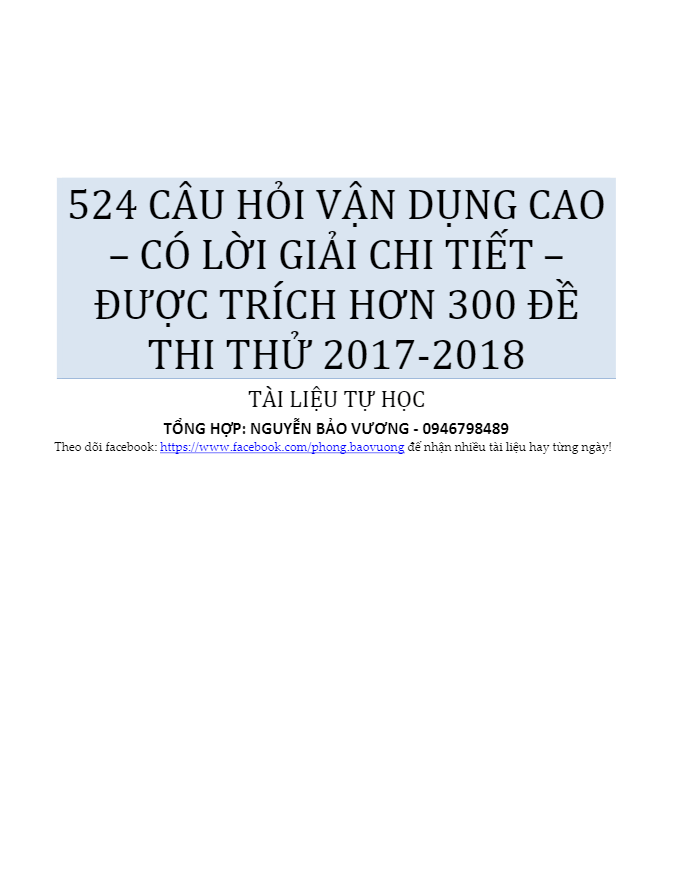 524 CÂU HỎI VẬN DỤNG CAO – CÓ LỜI GIẢI CHI TIẾT – ĐƯỢC TRÍCH HƠN 300 ĐỀ THI THỬ 2017-2018

TÀI LIỆU TỰ HỌC

TỔNG HỢP: NGUYỄN BẢO VƯƠNG - 0946798489

Theo dõi facebook: https://www.facebook.com/phong.baovuong để nhận nhiều tài liệu hay từng ngày!